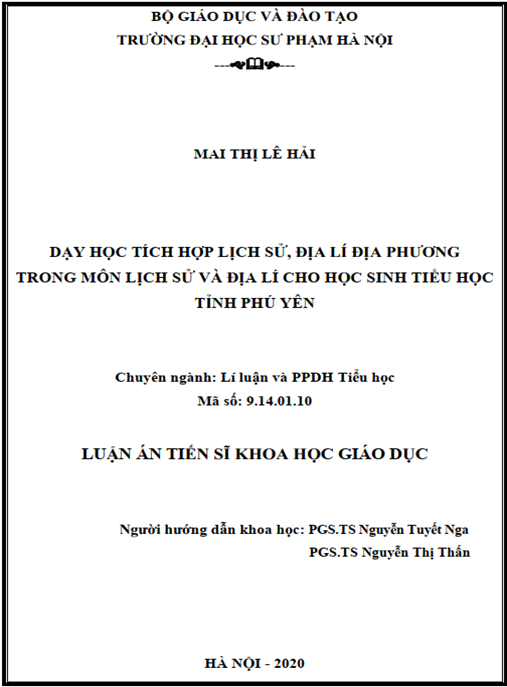 BỘ GIÁO DỤC VÀ ĐÀO TẠO
TRƯỜNG ĐẠI HỌC SƯ PHẠM HÀ NỘI

MAI THỊ LÊ HẢI

DẠY HỌC TÍCH HỢP LỊCH SỬ, ĐỊA LÍ ĐỊA PHƯƠNG TRONG MÔN LỊCH SỬ VÀ ĐỊA LÍ CHO HỌC SINH TIỂU HỌC TỈNH PHÚ YÊN

Chuyên ngành: Lí luận và PPDH Tiểu học
Mã số: 9.14.01.10

LUẬN ÁN TIẾN SĨ KHOA HỌC GIÁO DỤC

Người hướng dẫn khoa học: PGS.TS Nguyễn Tuyết Nga
PGS.TS Nguyễn Thị Thấn

HÀ NỘI - 2020